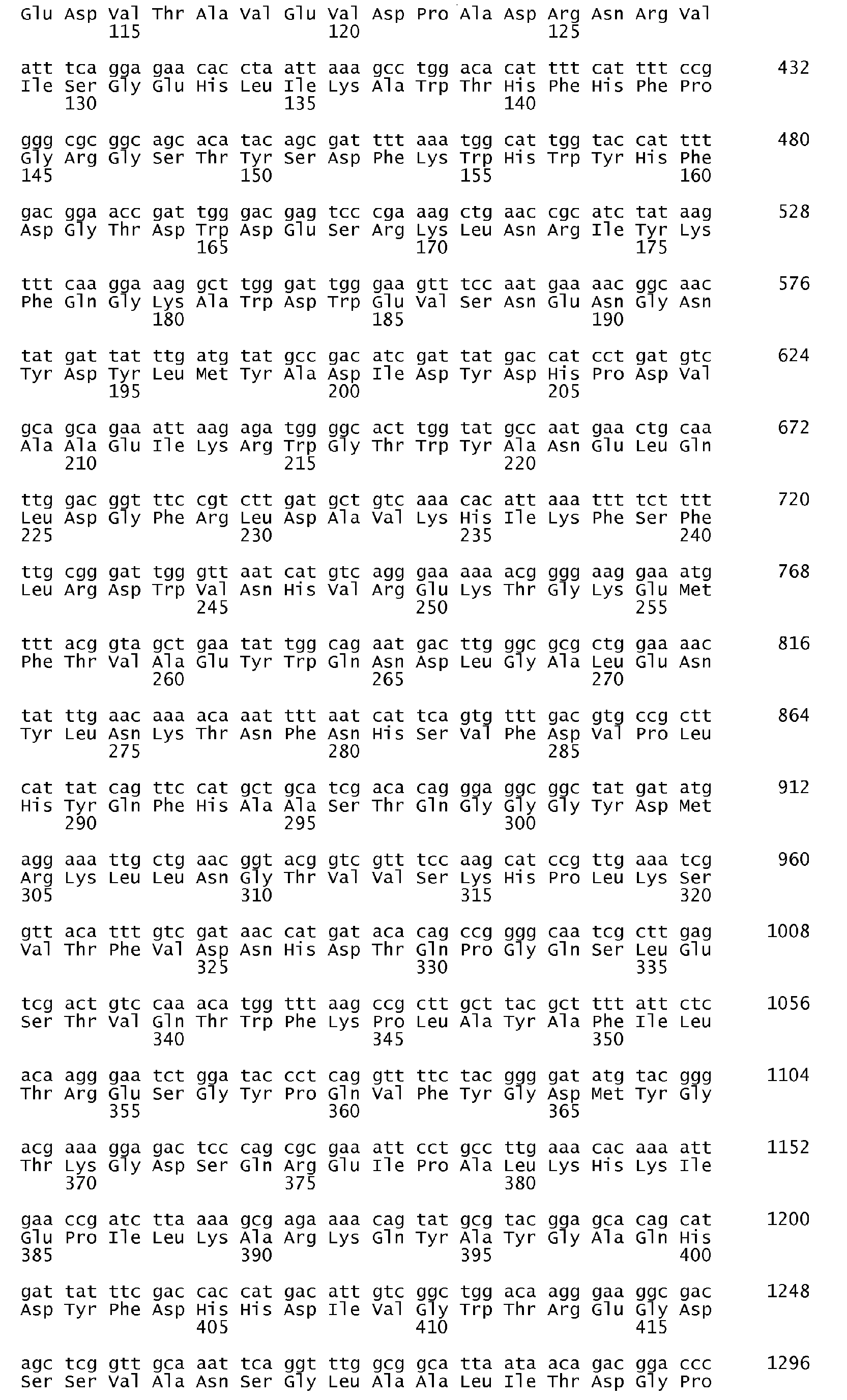 Glu Asp Val Thr Ala Val Glu Val Asp Pro Ala Asp Arg Asn Arg Val
115 120 125

att tca gga gaa cac cta att aaa gcc tgg aca cat ttt cat ttt ccg 432
Ile Ser Gly Glu His Leu Ile Lys Ala Trp Thr His Phe His Phe Pro
130 135 140

ggg cgc ggc agc aca tac agc gat ttt aaa tgg cat tgg tac cat ttt 480
Gly Arg Gly Ser Thr Tyr Ser Asp Phe Lys Trp His Trp Tyr His Phe
145 150 155 160

gac gga acc gat tgg gac gag tcc cga aag ctg aac cgc atc tat aag 528
Asp Gly Thr Asp Trp Asp Glu Ser Arg Lys Leu Asn Arg Ile Tyr Lys
165 170 175

ttt caa gga aag gct tgg gat tgg gaa gtt tcc aat gaa aac ggc aac 576
Phe Gln Gly Lys Ala Trp Asp Trp Glu Val Ser Asn Glu Asn Gly Asn
180 185 190

tat gat tat ttg atg tat gcc gac atc gat tat gac cat cct gat gtc 624
Tyr Asp Tyr Leu Met Tyr Ala Asp Ile Asp Tyr Asp His Pro Asp Val
195 200 205

gca gca gaa att aag aga tgg ggc act tgg tat gcc aat gaa ctg caa 672
Ala Ala Glu Ile Lys Arg Trp Gly Thr Trp Tyr Ala Asn Glu Leu Gln
210 215 220

ttg gac ggt ttc cgt ctt gat gct gtc aaa cac att aaa ttt tct ttt 720
Leu Asp Gly Phe Arg Leu Asp Ala Val Lys His Ile Lys Phe Ser Phe
225 230 235 240

ttg cgg gat tgg gtt aat cat gtc agg gaa aaa acg ggg aag gaa atg 768
Leu Arg Asp Trp Val Asn His Val Arg Glu Lys Thr Gly Lys Glu Met
245 250 255

ttt acg gta gct gaa tat tgg cag aat gac ttg ggc gcg ctg gaa aac 816
Phe Thr Val Ala Glu Tyr Trp Gln Asn Asp Leu Gly Ala Leu Glu Asn
260 265 270

tat ttg aac aaa aca aat ttt aat cat tca gtg ttt gac gtg ccg ctt 864
Tyr Leu Asn Lys Thr Asn Phe Asn His Ser Val Phe Asp Val Pro Leu
275 280 285

cat tat cag ttc cat gct gca tcg aca cag gga ggc ggc tat gat atg 912
His Tyr Gln Phe His Ala Ala Ser Thr Gln Gly Gly Gly Tyr Asp Met
290 295 300

agg aaa ttg ctg aac ggt acg gtc gtt tcc aag cat ccg ttg aaa tcg 960
Arg Lys Leu Leu Asn Gly Thr Val Val Ser Lys His Pro Leu Lys Ser
305 310 315 320

gtt aca ttt gtc gat aac cat gat aca cag ccg ggg caa tcg ctt gag 1008
Val Thr Phe Val Asp Asn His Asp Thr Gln Pro Gly Gln Ser Leu Glu
325 330 335

tcg act gtc caa aca tgg ttt aag ccg ctt gct tac gct ttt att ctc 1056
Ser Thr Val Gln Thr Trp Phe Lys Pro Leu Ala Tyr Ala Phe Ile Leu
340 345 350

aca agg gaa tct gga tac cct cag gtt ttc tac ggg gat atg tac ggg 1104
Thr Arg Glu Ser Gly Tyr Pro Gln Val Phe Tyr Gly Asp Met Tyr Gly
355 360 365

acg aaa gga gac tcc cag cgc gaa att cct gcc ttg aaa cac aaa att 1152
Thr Lys Gly Asp Ser Gln Arg Glu Ile Pro Ala Leu Lys His Lys Ile
370 375 380

gaa ccg atc tta aaa gcg aga aaa cag tat gcg tac gga gca cag cat 1200
Glu Pro Ile Leu Lys Ala Arg Lys Gln Tyr Ala Tyr Gly Ala Gln His
385 390 395 400

gat tat ttc gac cac cat gac att gtc ggc tgg aca agg gaa ggc gac 1248
Asp Tyr Phe Asp His His Asp Ile Val Gly Trp Thr Arg Glu Gly Asp
405 410 415

agc tcg gtt gca aat tca ggt ttg gcg gca tta ata aca gac gga ccc 1296
Ser Ser Val Ala Asn Ser Gly Leu Ala Ala Leu Ile Thr Asp Gly Pro